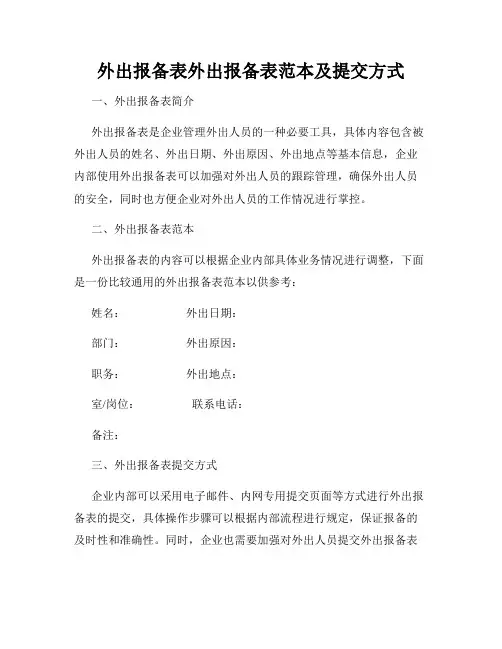 外出报备表外出报备表范本及提交方式

一、外出报备表简介

外出报备表是企业管理外出人员的一种必要工具，具体内容包含被外出人员的姓名、外出日期、外出原因、外出地点等基本信息，企业内部使用外出报备表可以加强对外出人员的跟踪管理，确保外出人员的安全，同时也方便企业对外出人员的工作情况进行掌控。

二、外出报备表范本

外出报备表的内容可以根据企业内部具体业务情况进行调整，下面是一份比较通用的外出报备表范本以供参考：

姓名： 外出日期：

部门： 外出原因：

职务： 外出地点：

室/岗位： 联系电话：

备注：

三、外出报备表提交方式

企业内部可以采用电子邮件、内网专用提交页面等方式进行外出报备表的提交，具体操作步骤可以根据内部流程进行规定，保证报备的及时性和准确性。同时，企业也需要加强对外出人员提交外出报备表